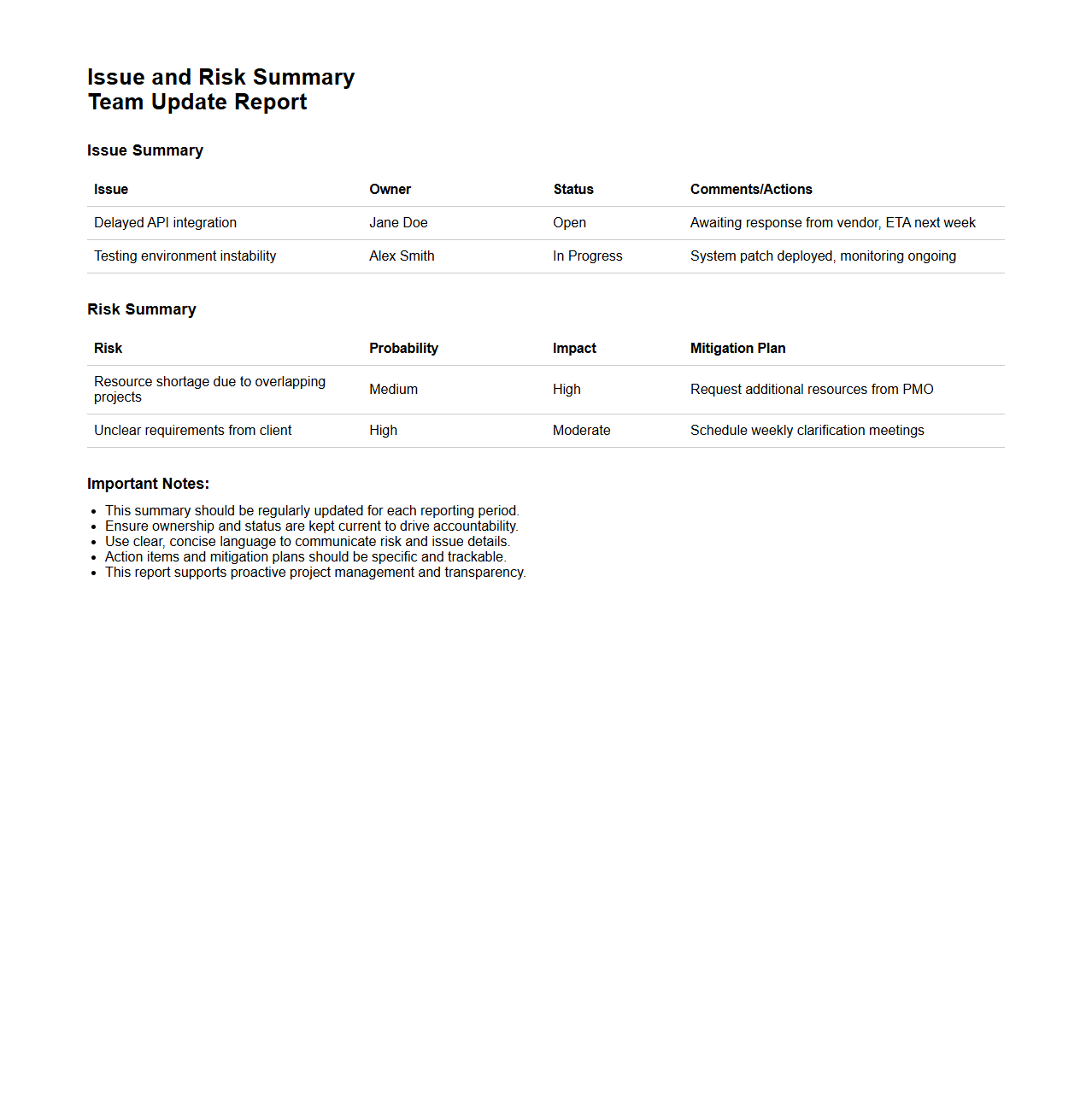 Issue and Risk Summary
Team Update Report

Issue Summary

| Issue | Owner | Status | Comments/Actions |
|---|---|---|---|
| Delayed API integration | Jane Doe | Open | Awaiting response from vendor, ETA next week |
| Testing environment instability | Alex Smith | In Progress | System patch deployed, monitoring ongoing |

Risk Summary

| Risk | Probability | Impact | Mitigation Plan |
|---|---|---|---|
| Resource shortage due to overlapping projects | Medium | High | Request additional resources from PMO |
| Unclear requirements from client | High | Moderate | Schedule weekly clarification meetings |

Important Notes:

- This summary should be regularly updated for each reporting period.
- Ensure ownership and status are kept current to drive accountability.
- Use clear, concise language to communicate risk and issue details.
- Action items and mitigation plans should be specific and trackable.
- This report supports proactive project management and transparency.